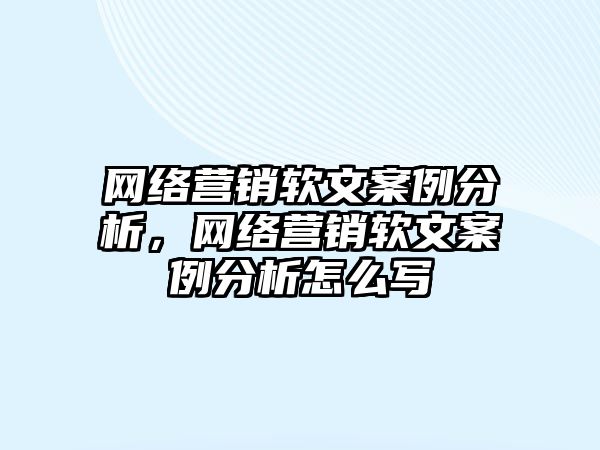 网络营销软文案例分析，网络营销软文案例分析怎么写